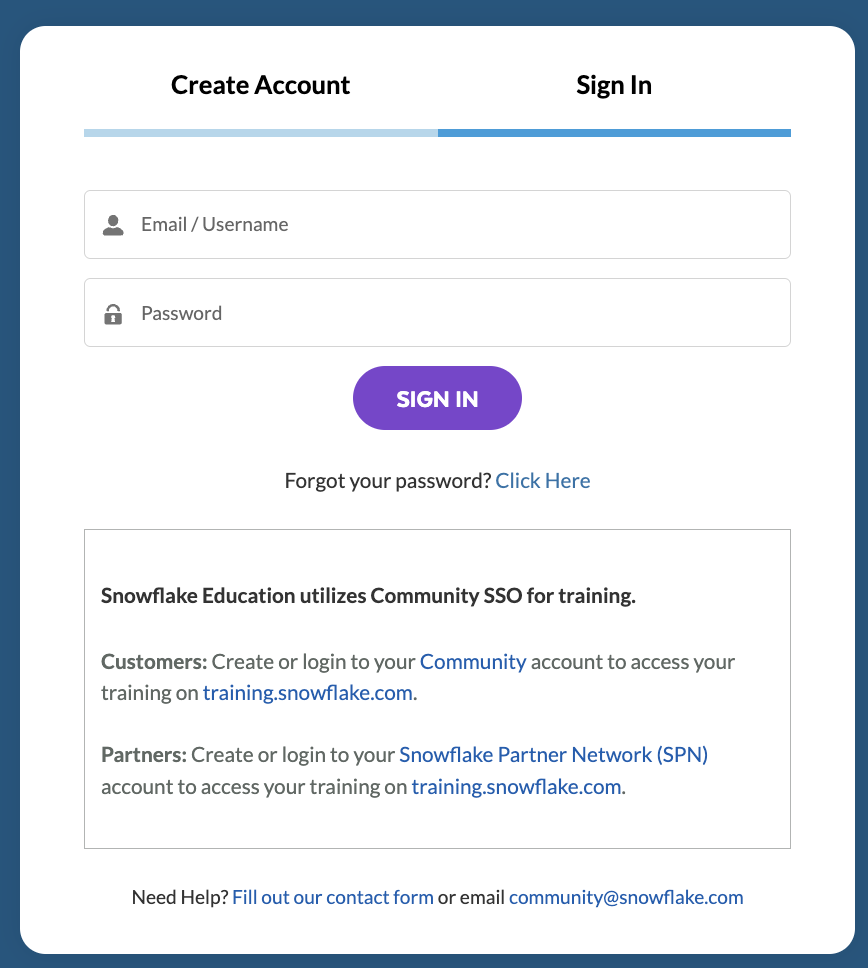 Create Account
Sign In

Email / Username

Password

SIGN IN

Forgot your password? Click Here

Snowflake Education utilizes Community SSO for training.

Customers: Create or login to your Community account to access your training on training.snowflake.com.

Partners: Create or login to your Snowflake Partner Network (SPN) account to access your training on training.snowflake.com.

Need Help? Fill out our contact form or email community@snowflake.com